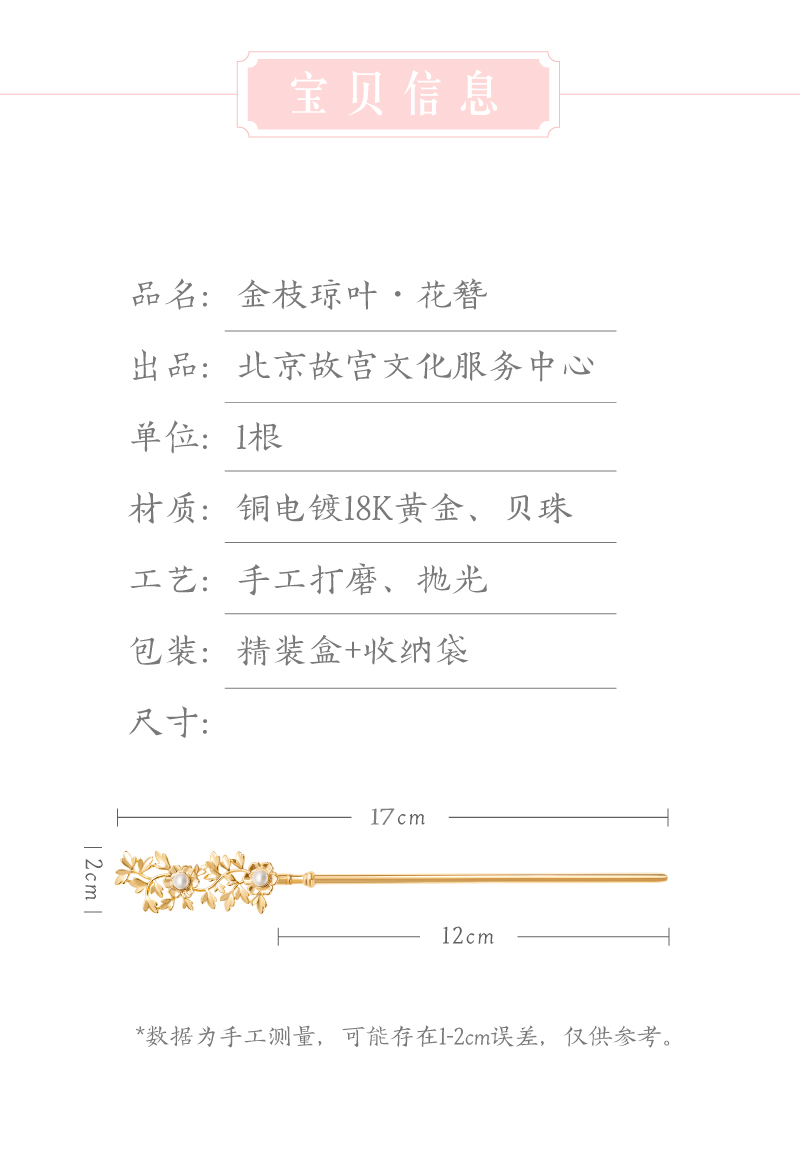 宝贝信息

品名: 金枝琼叶·花簪

出品: 北京故宫文化服务中心

单位: 1根

材质: 铜电镀18K黄金、贝珠

工艺: 手工打磨、抛光

包装: 精装盒+收纳袋

尺寸:

17cm

2cm

12cm

*数据为手工测量，可能存在1-2cm误差，仅供参考。